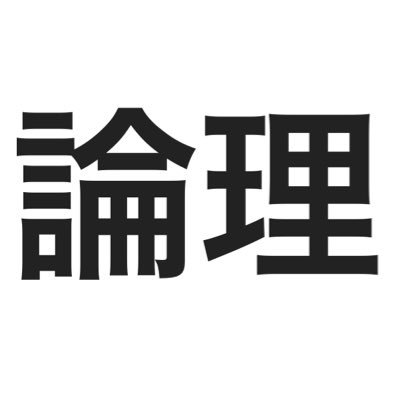 論理